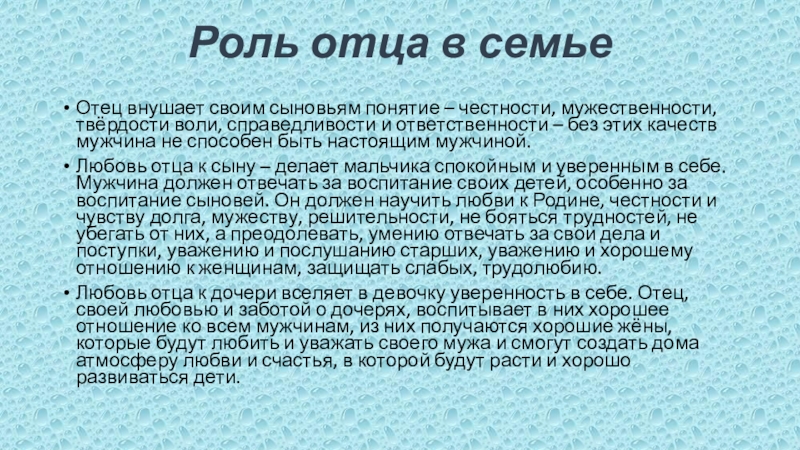 Роль отца в семье

• Отец внушает своим сыновьям понятие – честности, мужественности, твёрдости воли, справедливости и ответственности – без этих качеств мужчина не способен быть настоящим мужчиной.

• Любовь отца к сыну – делает мальчика спокойным и уверенным в себе. Мужчина должен отвечать за воспитание своих детей, особенно за воспитание сыновей. Он должен научить любви к Родине, честности и чувству долга, мужеству, решительности, не бояться трудностей, не убегать от них, а преодолевать, умению отвечать за свои дела и поступки, уважению и послушанию старших, уважению и хорошему отношению к женщинам, защищать слабых, трудолюбию.

• Любовь отца к дочери вселяет в девочку уверенность в себе. Отец, своей любовью и заботой о дочерях, воспитывает в них хорошее отношение ко всем мужчинам, из них получаются хорошие жёны, которые будут любить и уважать своего мужа и смогут создать дома атмосферу любви и счастья, в которой будут расти и хорошо развиваться дети.